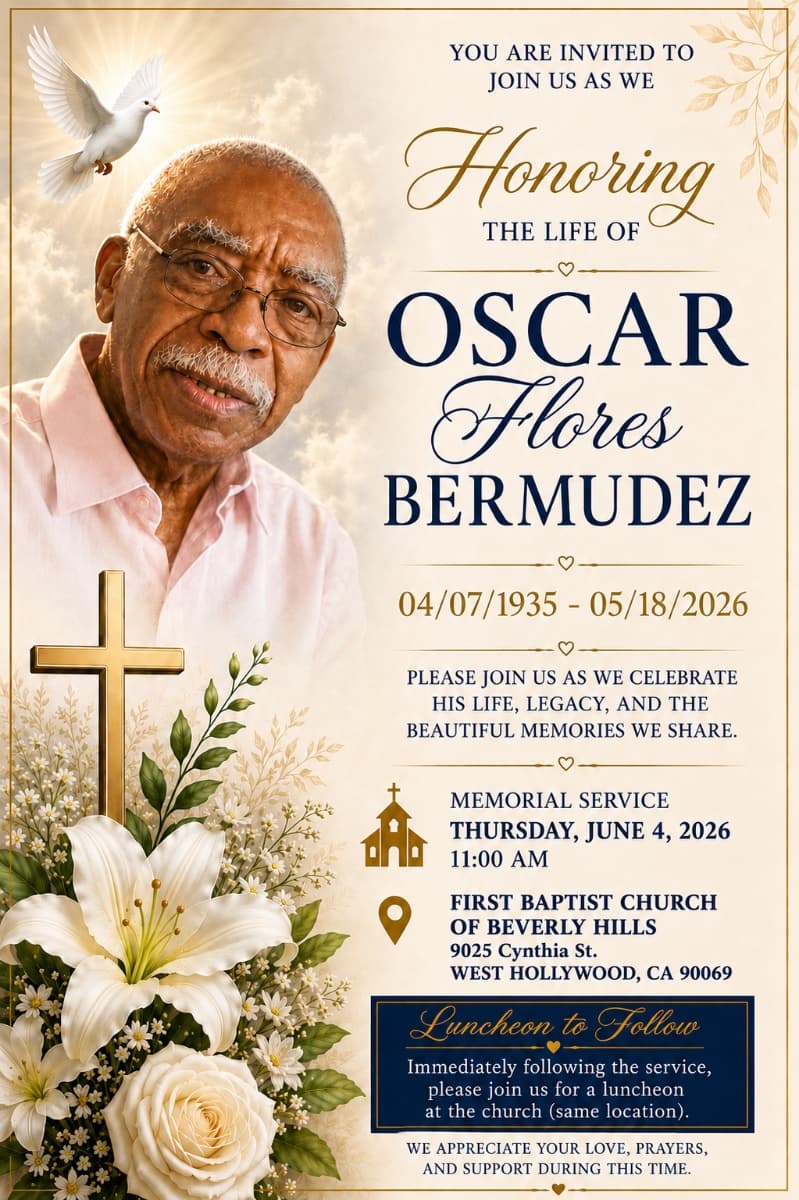 YOU ARE INVITED TO JOIN US AS WE

Honoring

THE LIFE OF

OSCAR

Flores

BERMUDEZ

04/07/1935 - 05/18/2026

PLEASE JOIN US AS WE CELEBRATE HIS LIFE, LEGACY, AND THE BEAUTIFUL MEMORIES WE SHARE.

MEMORIAL SERVICE
THURSDAY, JUNE 4, 2026
11:00 AM

FIRST BAPTIST CHURCH OF BEVERLY HILLS
9025 Cynthia St.
WEST HOLLYWOOD, CA 90069

Luncheon to Follow

Immediately following the service, please join us for a luncheon at the church (same location).

WE APPRECIATE YOUR LOVE, PRAYERS, AND SUPPORT DURING THIS TIME.